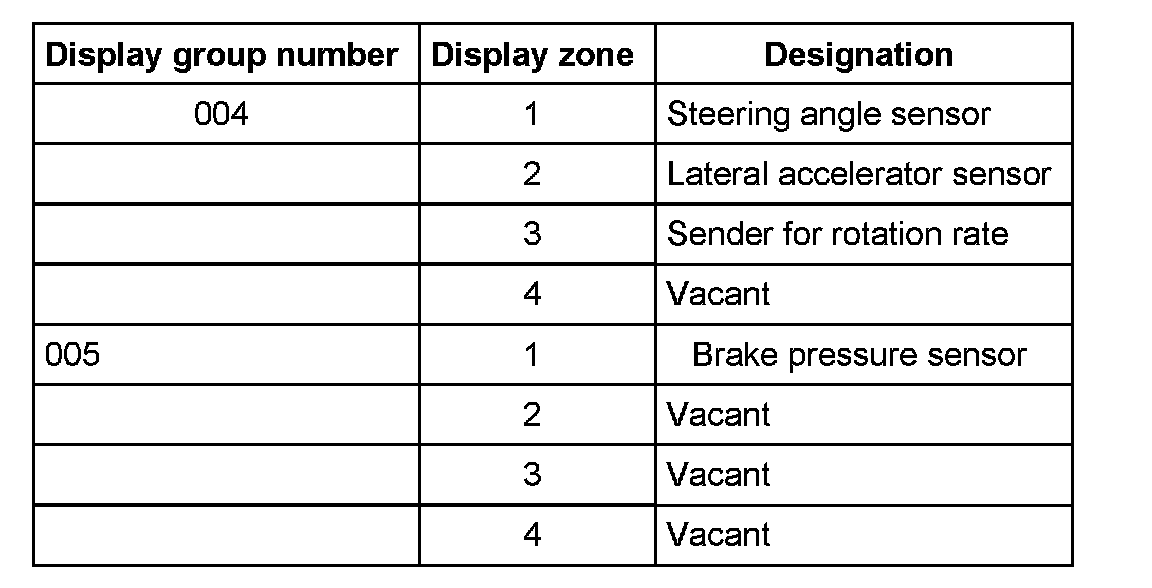 | Display group number | Display zone | Designation |
|---|---|---|
| 004 | 1 | Steering angle sensor |
|  | 2 | Lateral accelerator sensor |
|  | 3 | Sender for rotation rate |
|  | 4 | Vacant |
| 005 | 1 | Brake pressure sensor |
|  | 2 | Vacant |
|  | 3 | Vacant |
|  | 4 | Vacant |